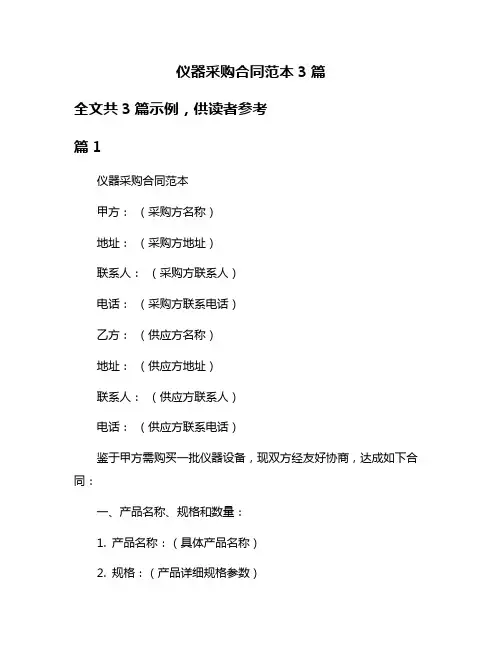 仪器采购合同范本 3 篇

全文共 3 篇示例，供读者参考

篇 1

仪器采购合同范本

甲方：（采购方名称）

地址：（采购方地址）

联系人：（采购方联系人）

电话：（采购方联系电话）

乙方：（供应方名称）

地址：（供应方地址）

联系人：（供应方联系人）

电话：（供应方联系电话）

鉴于甲方需购买一批仪器设备，现双方经友好协商，达成如下合同：

一、产品名称、规格和数量：

1. 产品名称：（具体产品名称）

2. 规格：（产品详细规格参数）